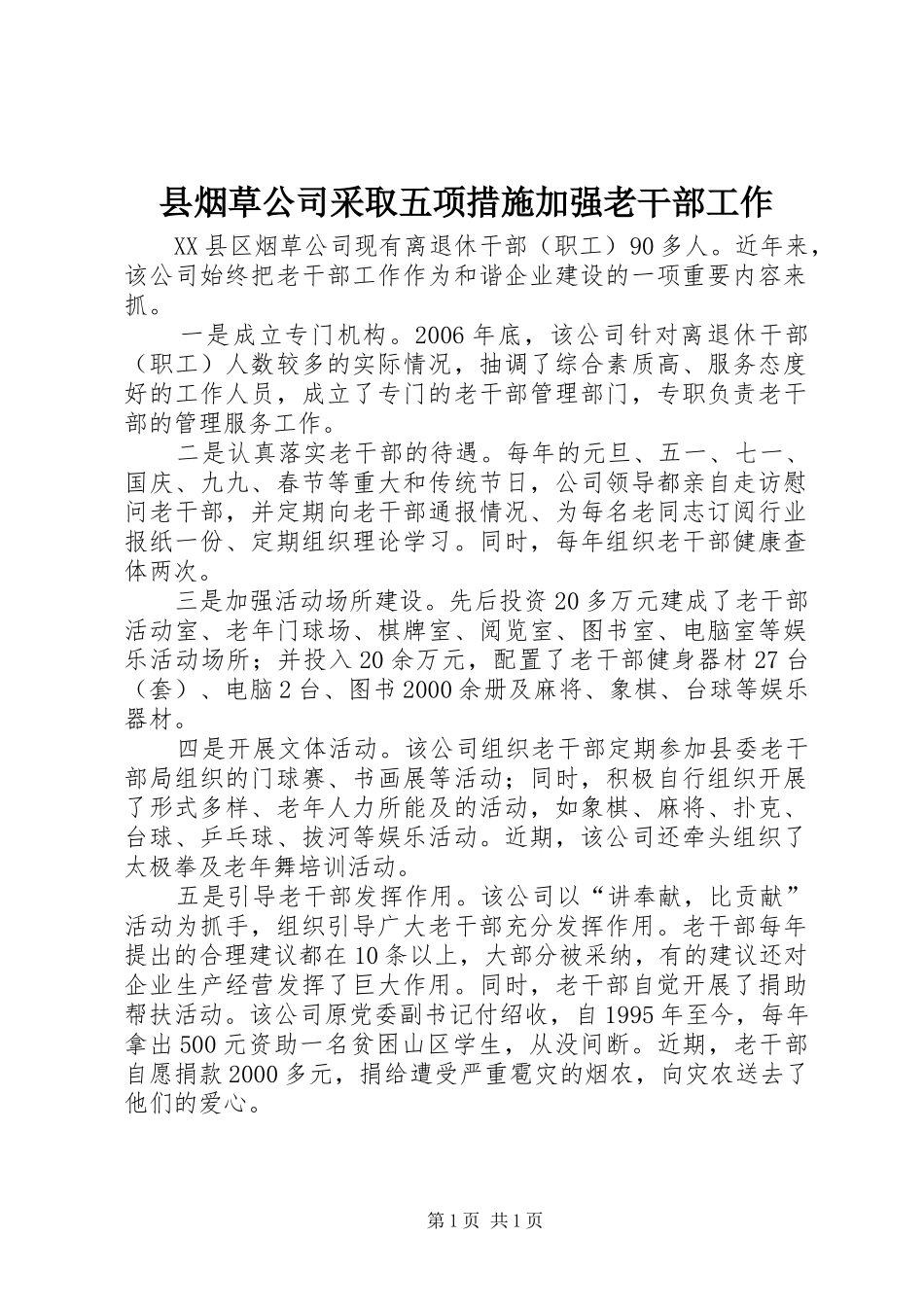 县烟草公司采取五项措施加强老干部工作

XX县区烟草公司现有离退休干部（职工）90多人。近年来，该公司始终把老干部工作作为和谐企业建设的一项重要内容来抓。

一是成立专门机构。2006年底，该公司针对离退休干部（职工）人数较多的实际情况，抽调了综合素质高、服务态度好的工作人员，成立了专门的老干部管理部门，专职负责老干部的管理服务工作。

二是认真落实老干部的待遇。每年的元旦、五一、七一、国庆、九九、春节等重大和传统节日，公司领导都亲自走访慰问老干部，并定期向老干部通报情况、为每名老同志订阅行业报纸一份、定期组织理论学习。同时，每年组织老干部健康查体两次。

三是加强活动场所建设。先后投资20多万元建成了老干部活动室、老年门球场、棋牌室、阅览室、图书室、电脑室等娱乐活动场所；并投入20余万元，配置了老干部健身器材27台（套）、电脑2台、图书2000余册及麻将、象棋、台球等娱乐器材。

四是开展文体活动。该公司组织老干部定期参加县委老干部局组织的门球赛、书画展等活动；同时，积极自行组织开展了形式多样、老年人力所能及的活动，如象棋、麻将、扑克、台球、乒乓球、拔河等娱乐活动。近期，该公司还牵头组织了太极拳及老年舞培训活动。

五是引导老干部发挥作用。该公司以“讲奉献，比贡献”活动为抓手，组织引导广大老干部充分发挥作用。老干部每年提出的合理建议都在10条以上，大部分被采纳，有的建议还对企业生产经营发挥了巨大作用。同时，老干部自觉开展了捐助帮扶活动。该公司原党委副书记付绍收，自1995年至今，每年拿出500元资助一名贫困山区学生，从没间断。近期，老干部自愿捐款2000多元，捐给遭受严重雹灾的烟农，向灾农送去了他们的爱心。

第1页 共1页